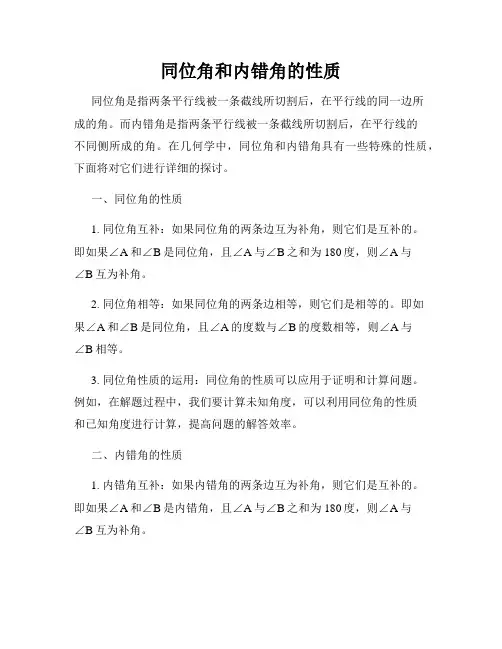 同位角和内错角的性质

同位角是指两条平行线被一条截线所切割后，在平行线的同一边所成的角。而内错角是指两条平行线被一条截线所切割后，在平行线的不同侧所成的角。在几何学中，同位角和内错角具有一些特殊的性质，下面将对它们进行详细的探讨。

一、同位角的性质

1. 同位角互补：如果同位角的两条边互为补角，则它们是互补的。即如果∠A 和∠B 是同位角，且∠A 与∠B 之和为 180 度，则∠A 与∠B 互为补角。

2. 同位角相等：如果同位角的两条边相等，则它们是相等的。即如果∠A 和∠B 是同位角，且∠A 的度数与∠B 的度数相等，则∠A 与∠B 相等。

3. 同位角性质的运用：同位角的性质可以应用于证明和计算问题。例如，在解题过程中，我们要计算未知角度，可以利用同位角的性质和已知角度进行计算，提高问题的解答效率。

二、内错角的性质

1. 内错角互补：如果内错角的两条边互为补角，则它们是互补的。即如果∠A 和∠B 是内错角，且∠A 与∠B 之和为 180 度，则∠A 与∠B 互为补角。